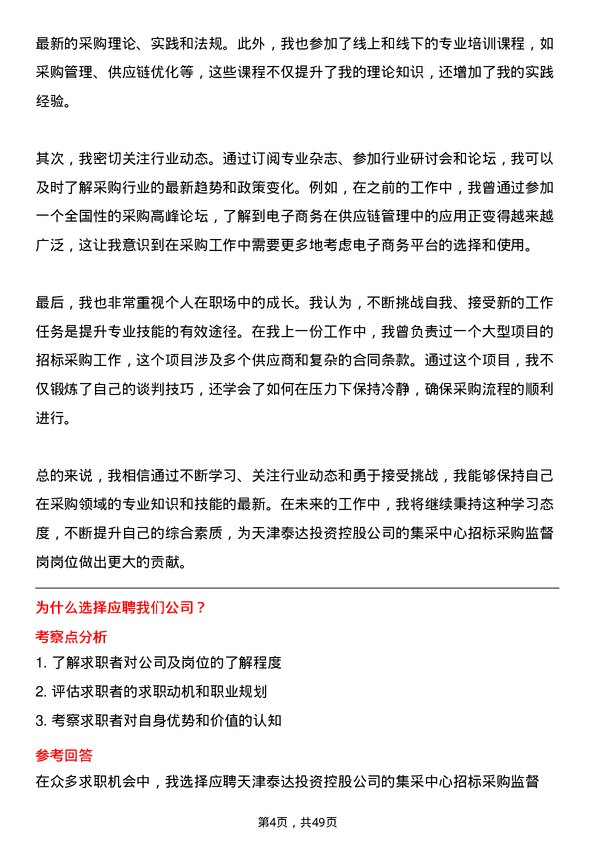 最新的采购理论、实践和法规。此外，我也参加了线上和线下的专业培训课程，如采购管理、供应链优化等，这些课程不仅提升了我的理论知识，还增加了我的实践经验。

其次，我密切关注行业动态。通过订阅专业杂志、参加行业研讨会和论坛，我可以及时了解采购行业的最新趋势和政策变化。例如，在之前的工作中，我曾通过参加一个全国性的采购高峰论坛，了解到电子商务在供应链管理中的应用正变得越来越广泛，这让我意识到在采购工作中需要更多地考虑电子商务平台的选择和使用。

最后，我也非常重视个人在职场中的成长。我认为，不断挑战自我、接受新的工作任务是提升专业技能的有效途径。在我上一份工作中，我曾负责过一个大型项目的招标采购工作，这个项目涉及多个供应商和复杂的合同条款。通过这个项目，我不仅锻炼了自己的谈判技巧，还学会了如何在压力下保持冷静，确保采购流程的顺利进行。

总的来说，我相信通过不断学习、关注行业动态和勇于接受挑战，我能够保持自己在采购领域的专业知识和技能的最新。在未来的工作中，我将继续秉持这种学习态度，不断提升自己的综合素质，为天津泰达投资控股公司的集采中心招标采购监督岗岗位做出更大的贡献。

为什么选择应聘我们公司？

考察点分析

1. 了解求职者对公司及岗位的了解程度
2. 评估求职者的求职动机和职业规划
3. 考察求职者对自身优势和价值的认知

参考回答

在众多求职机会中，我选择应聘天津泰达投资控股公司的集采中心招标采购监督

第4页，共49页